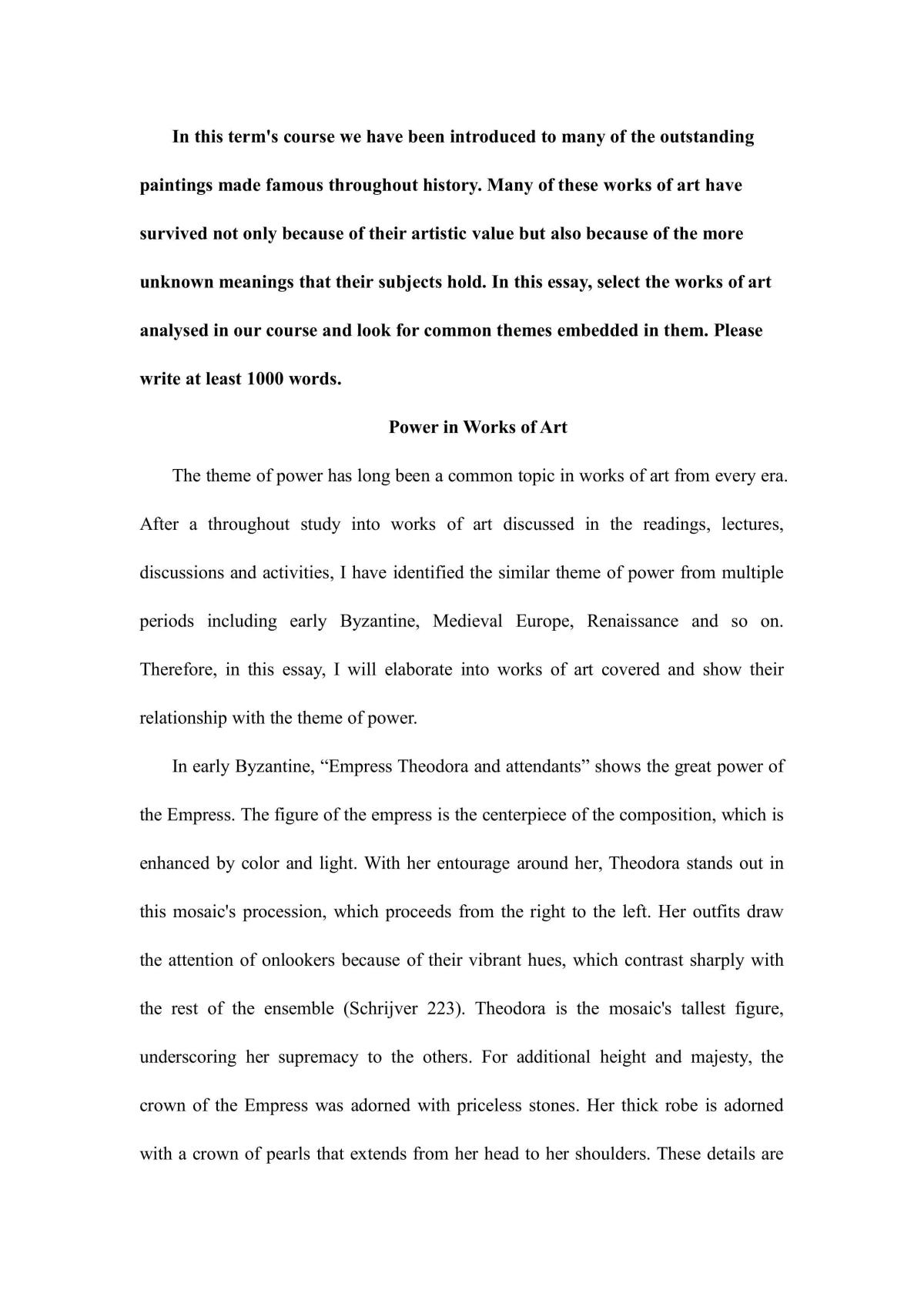 In this term's course we have been introduced to many of the outstanding paintings made famous throughout history. Many of these works of art have survived not only because of their artistic value but also because of the more unknown meanings that their subjects hold. In this essay, select the works of art analysed in our course and look for common themes embedded in them. Please write at least 1000 words.

Power in Works of Art

The theme of power has long been a common topic in works of art from every era. After a throughout study into works of art discussed in the readings, lectures, discussions and activities, I have identified the similar theme of power from multiple periods including early Byzantine, Medieval Europe, Renaissance and so on. Therefore, in this essay, I will elaborate into works of art covered and show their relationship with the theme of power.

In early Byzantine, "Empress Theodora and attendants" shows the great power of the Empress. The figure of the empress is the centerpiece of the composition, which is enhanced by color and light. With her entourage around her, Theodora stands out in this mosaic's procession, which proceeds from the right to the left. Her outfits draw the attention of onlookers because of their vibrant hues, which contrast sharply with the rest of the ensemble (Schrijver 223). Theodora is the mosaic's tallest figure, underscoring her supremacy to the others. For additional height and majesty, the crown of the Empress was adorned with priceless stones. Her thick robe is adorned with a crown of pearls that extends from her head to her shoulders. These details are